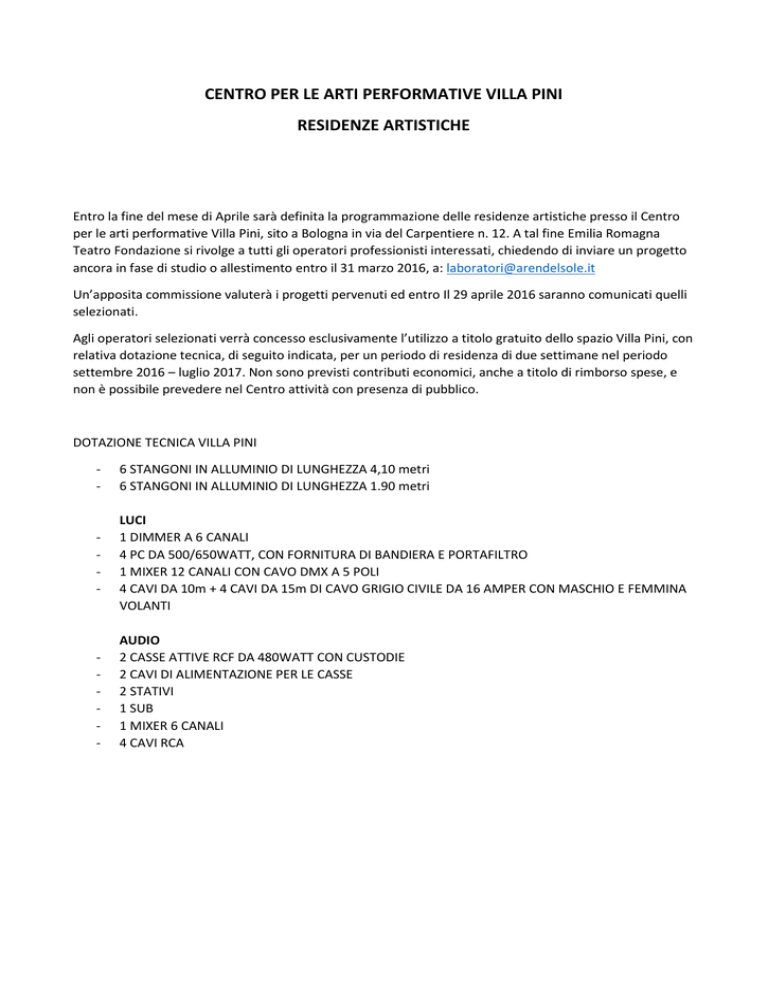 CENTRO PER LE ARTI PERFORMATIVE VILLA PINI

RESIDENZE ARTISTICHE

Entro la fine del mese di Aprile sarà definita la programmazione delle residenze artistiche presso il Centro per le arti performative Villa Pini, sito a Bologna in via del Carpentiere n. 12. A tal fine Emilia Romagna Teatro Fondazione si rivolge a tutti gli operatori professionisti interessati, chiedendo di inviare un progetto ancora in fase di studio o allestimento entro il 31 marzo 2016, a: laboratori@arendelsole.it

Un'apposita commissione valuterà i progetti pervenuti ed entro Il 29 aprile 2016 saranno comunicati quelli selezionati.

Agli operatori selezionati verrà concesso esclusivamente l'utilizzo a titolo gratuito dello spazio Villa Pini, con relativa dotazione tecnica, di seguito indicata, per un periodo di residenza di due settimane nel periodo settembre 2016 – luglio 2017. Non sono previsti contributi economici, anche a titolo di rimborso spese, e non è possibile prevedere nel Centro attività con presenza di pubblico.

DOTAZIONE TECNICA VILLA PINI

- 6 STANGONI IN ALLUMINIO DI LUNGHEZZA 4,10 metri
- 6 STANGONI IN ALLUMINIO DI LUNGHEZZA 1.90 metri

LUCI
- 1 DIMMER A 6 CANALI
- 4 PC DA 500/650WATT, CON FORNITURA DI BANDIERA E PORTAFILTRO
- 1 MIXER 12 CANALI CON CAVO DMX A 5 POLI
- 4 CAVI DA 10m + 4 CAVI DA 15m DI CAVO GRIGIO CIVILE DA 16 AMPER CON MASCHIO E FEMMINA VOLANTI

AUDIO
- 2 CASSE ATTIVE RCF DA 480WATT CON CUSTODIE
- 2 CAVI DI ALIMENTAZIONE PER LE CASSE
- 2 STATIVI
- 1 SUB
- 1 MIXER 6 CANALI
- 4 CAVI RCA